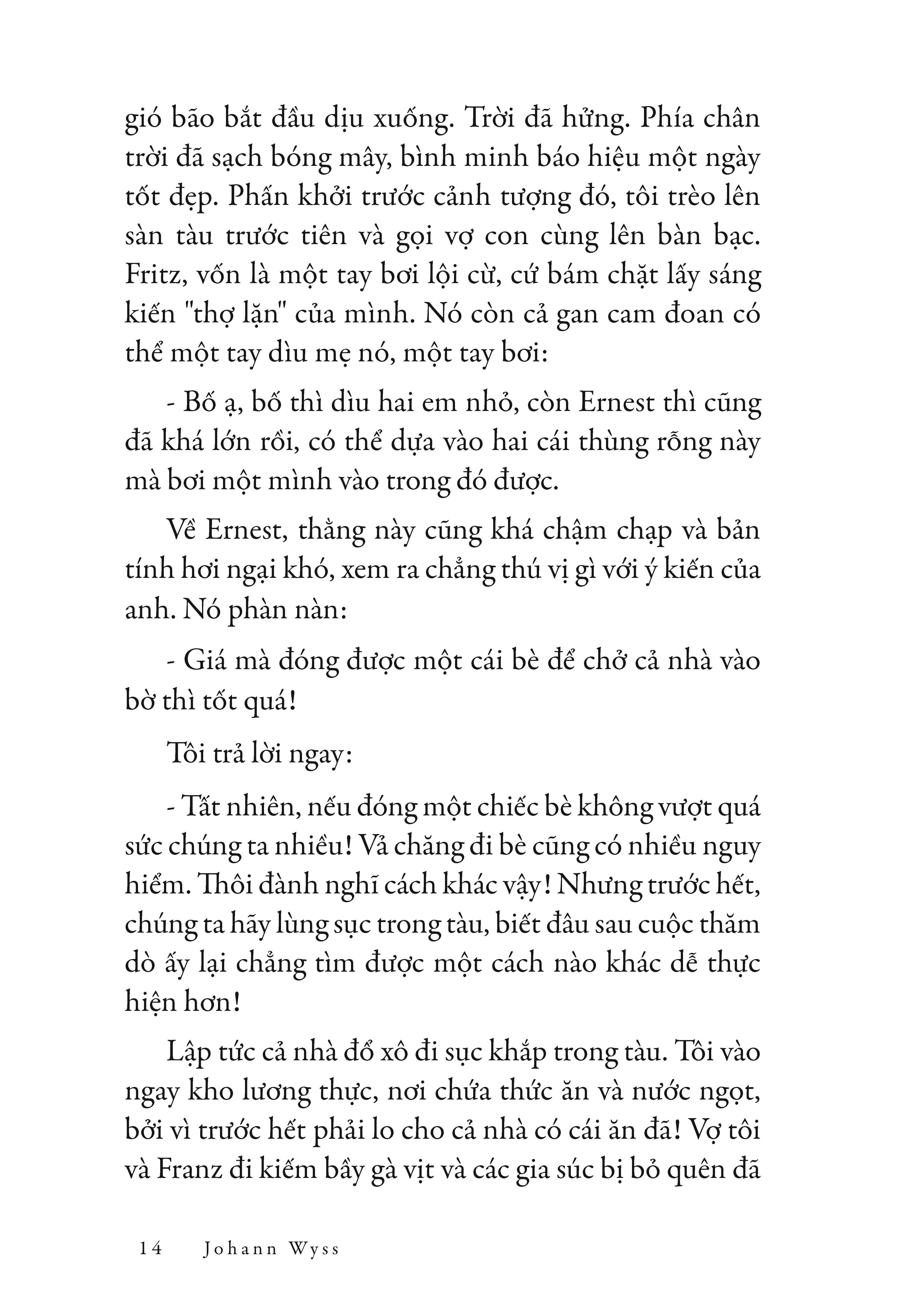 gió bão bắt đầu dịu xuống. Trời đã hửng. Phía chân trời đã sạch bóng mây, bình minh báo hiệu một ngày tốt đẹp. Phấn khởi trước cảnh tượng đó, tôi trèo lên sàn tàu trước tiên và gọi vợ con cùng lên bàn bạc. Fritz, vốn là một tay bơi lội cừ, cứ bám chặt lấy sáng kiến "thợ lặn" của mình. Nó còn cả gan cam đoan có thể một tay dìu mẹ nó, một tay bơi:

- Bố ạ, bố thì dìu hai em nhỏ, còn Ernest thì cũng đã khá lớn rồi, có thể dựa vào hai cái thùng rỗng này mà bơi một mình vào trong đó được.

Về Ernest, thằng này cũng khá chậm chạp và bản tính hơi ngại khó, xem ra chẳng thú vị gì với ý kiến của anh. Nó phàn nàn:

- Giá mà đóng được một cái bè để chở cả nhà vào bờ thì tốt quá!

Tôi trả lời ngay:

- Tất nhiên, nếu đóng một chiếc bè không vượt quá sức chúng ta nhiều! Vả chăng đi bè cũng có nhiều nguy hiểm. Thôi đành nghĩ cách khác vậy! Nhưng trước hết, chúng ta hãy lùng sục trong tàu, biết đâu sau cuộc thăm dò ấy lại chẳng tìm được một cách nào khác dễ thực hiện hơn!

Lập tức cả nhà đổ xô đi sục khắp trong tàu. Tôi vào ngay kho lương thực, nơi chứa thức ăn và nước ngọt, bởi vì trước hết phải lo cho cả nhà có cái ăn đã! Vợ tôi và Franz đi kiếm bầy gà vịt và các gia súc bị bỏ quên đã

14 Johann Wyss